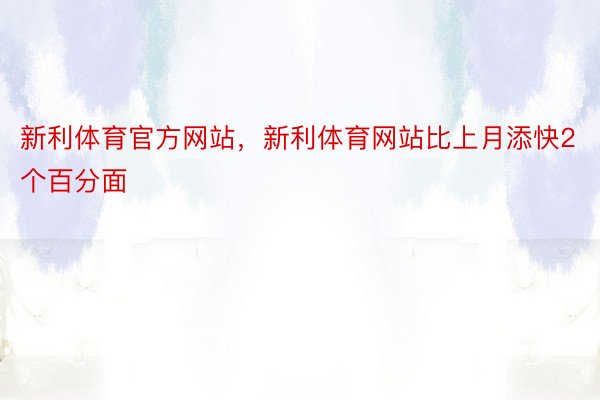 新利体育官方网站，新利体育网站比上月添快2个百分面